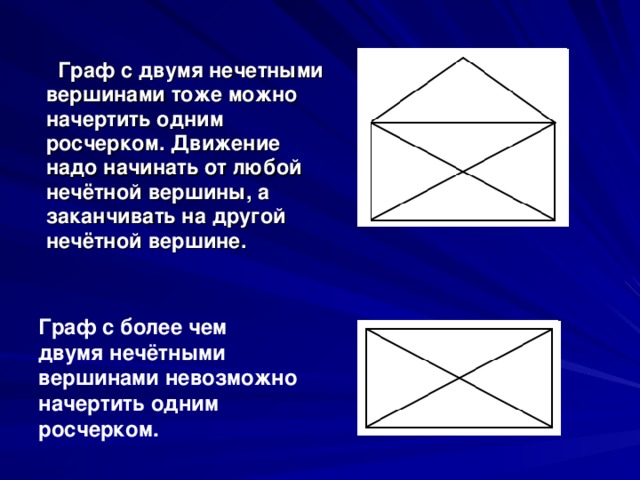 Граф с двумя нечетными вершинами тоже можно начертить одним росчерком. Движение надо начинать от любой нечётной вершины, а заканчивать на другой нечётной вершине.

Граф с более чем двумя нечётными вершинами невозможно начертить одним росчерком.